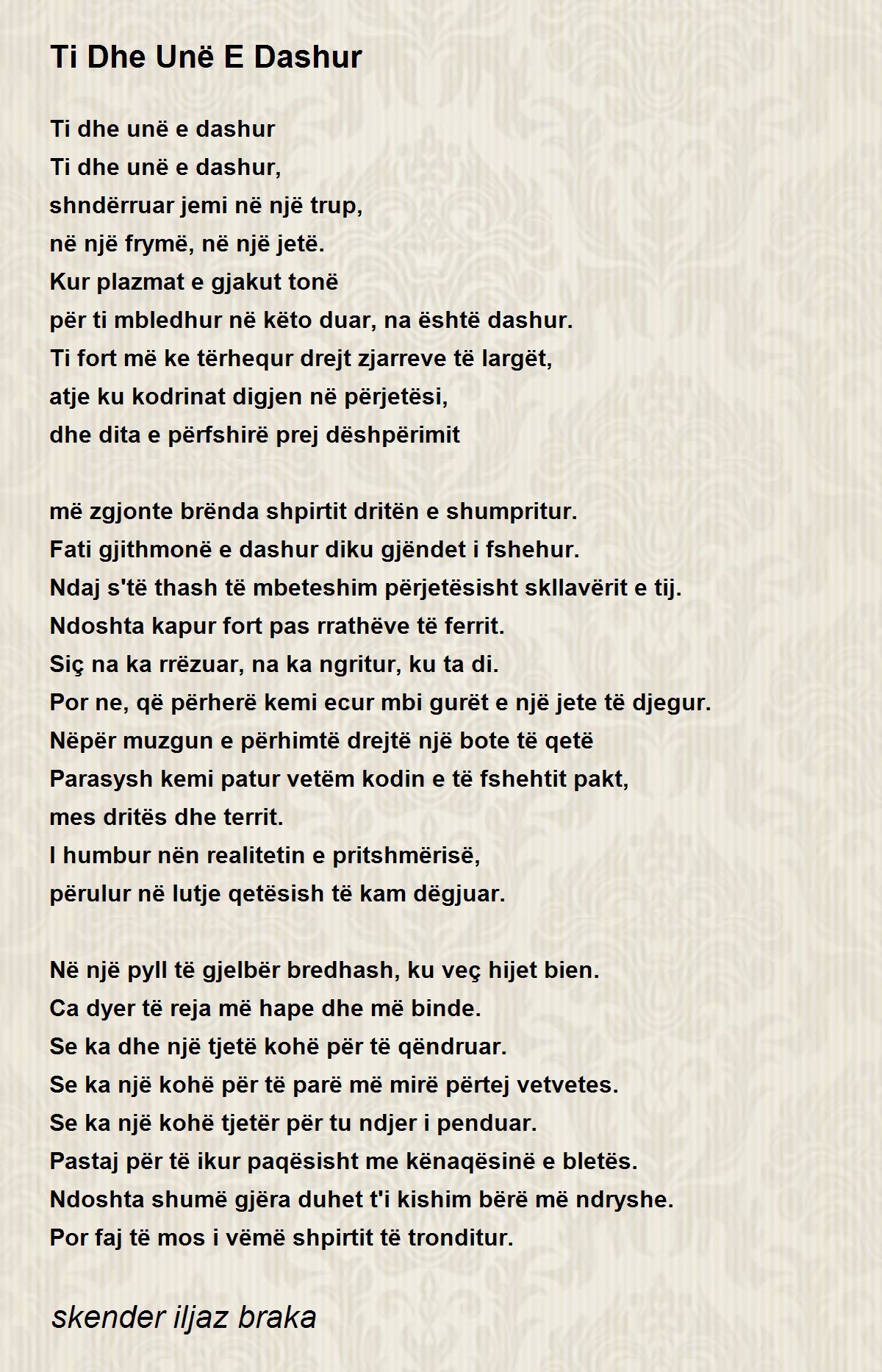 Ti Dhe Unë E Dashur

Ti dhe unë e dashur
Ti dhe unë e dashur,
shndërruar jemi në një trup,
në një frymë, në një jetë.
Kur plazmat e gjakut tonë
për ti mbledhur në këto duar, na është dashur.
Ti fort më ke tërhequr drejt zjarreve të largët,
atje ku kodrinat digjen në përjetësi,
dhe dita e përfshirë prej dëshpërimit

më zgjonte brënda shpirtit dritën e shumpritur.
Fati gjithmonë e dashur diku gjëndet i fshehur.
Ndaj s'të thash të mbeteshim përjetësisht skllavërit e tij.
Ndoshta kapur fort pas rrathëve të ferrit.
Siç na ka rrëzuar, na ka ngritur, ku ta di.
Por ne, që përherë kemi ecur mbi gurët e një jete të djegur.
Nëpër muzgun e përhimtë drejtë një bote të qetë
Parasysh kemi patur vetëm kodin e të fshehtit pakt,
mes dritës dhe territ.
I humbur nën realitetin e pritshmërisë,
përulur në lutje qetësish të kam dëgjuar.

Në një pyll të gjelbër bredhash, ku veç hijet bien.
Ca dyer të reja më hape dhe më binde.
Se ka dhe një tjetë kohë për të qëndruar.
Se ka një kohë për të parë më mirë përtej vetvetes.
Se ka një kohë tjetër për tu ndjer i penduar.
Pastaj për të ikur paqësisht me kënaqësinë e bletës.
Ndoshta shumë gjëra duhet t'i kishim bërë më ndryshe.
Por faj të mos i vëmë shpirtit të tronditur.

skender iljaz braka